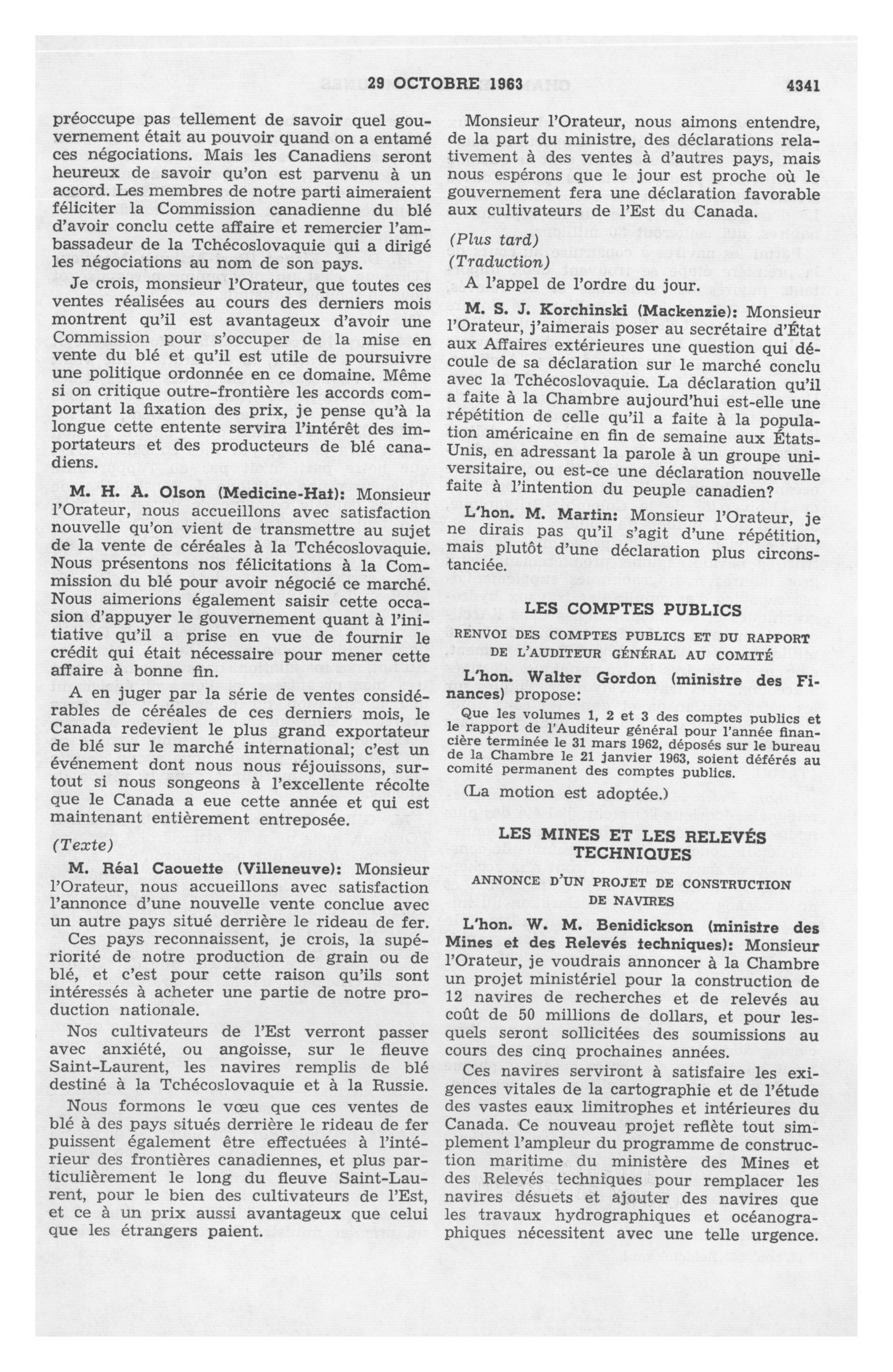 29 OCTOBRE 1963 4341

préoccupe pas tellement de savoir quel gouvernement était au pouvoir quand on a entamé ces négociations. Mais les Canadiens seront heureux de savoir qu'on est parvenu à un accord. Les membres de notre parti aimeraient féliciter la Commission canadienne du blé d'avoir conclu cette affaire et remercier l'ambassadeur de la Tchécoslovaquie qui a dirigé les négociations au nom de son pays.

Je crois, monsieur l'Orateur, que toutes ces ventes réalisées au cours des derniers mois montrent qu'il est avantageux d'avoir une Commission pour s'occuper de la mise en vente du blé et qu'il est utile de poursuivre une politique ordonnée en ce domaine. Même si on critique outre-frontière les accords comportant la fixation des prix, je pense qu'à la longue cette entente servira l'intérêt des importateurs et des producteurs de blé canadiens.

M. H. A. Olson (Medicine-Hat): Monsieur l'Orateur, nous accueillons avec satisfaction nouvelle qu'on vient de transmettre au sujet de la vente de céréales à la Tchécoslovaquie. Nous présentons nos félicitations à la Commission du blé pour avoir négocié ce marché. Nous aimerions également saisir cette occasion d'appuyer le gouvernement quant à l'initiative qu'il a prise en vue de fournir le crédit qui était nécessaire pour mener cette affaire à bonne fin.

A en juger par la série de ventes considérables de céréales de ces derniers mois, le Canada redevient le plus grand exportateur de blé sur le marché international; c'est un événement dont nous nous réjouissons, surtout si nous songeons à l'excellente récolte que le Canada a eue cette année et qui est maintenant entièrement entreposée.

(Texte)

M. Réal Caouette (Villeneuve): Monsieur l'Orateur, nous accueillons avec satisfaction l'annonce d'une nouvelle vente conclue avec un autre pays situé derrière le rideau de fer.

Ces pays reconnaissent, je crois, la supériorité de notre production de grain ou de blé, et c'est pour cette raison qu'ils sont intéressés à acheter une partie de notre production nationale.

Nos cultivateurs de l'Est verront passer avec anxiété, ou angoisse, sur le fleuve Saint-Laurent, les navires remplis de blé destiné à la Tchécoslovaquie et à la Russie.

Nous formons le vœu que ces ventes de blé à des pays situés derrière le rideau de fer puissent également être effectuées à l'intérieur des frontières canadiennes, et plus particulièrement le long du fleuve Saint-Laurent, pour le bien des cultivateurs de l'Est, et ce à un prix aussi avantageux que celui que les étrangers paient.

Monsieur l'Orateur, nous aimons entendre, de la part du ministre, des déclarations relativement à des ventes à d'autres pays, mais nous espérons que le jour est proche où le gouvernement fera une déclaration favorable aux cultivateurs de l'Est du Canada.

(Plus tard)

(Traduction)

A l'appel de l'ordre du jour.

M. S. J. Korchinski (Mackenzie): Monsieur l'Orateur, j'aimerais poser au secrétaire d'État aux Affaires extérieures une question qui découle de sa déclaration sur le marché conclu avec la Tchécoslovaquie. La déclaration qu'il a faite à la Chambre aujourd'hui est-elle une répétition de celle qu'il a faite à la population américaine en fin de semaine aux États-Unis, en adressant la parole à un groupe universitaire, ou est-ce une déclaration nouvelle faite à l'intention du peuple canadien?

L'hon. M. Martin: Monsieur l'Orateur, je ne dirais pas qu'il s'agit d'une répétition, mais plutôt d'une déclaration plus circonstanciée.

LES COMPTES PUBLICS

RENVOI DES COMPTES PUBLICS ET DU RAPPORT DE L'AUDITEUR GÉNÉRAL AU COMITÉ

L'hon. Walter Gordon (ministre des Finances) propose:

Que les volumes 1, 2 et 3 des comptes publics et le rapport de l'Auditeur général pour l'année financière terminée le 31 mars 1962, déposés sur le bureau de la Chambre le 21 janvier 1963, soient déférés au comité permanent des comptes publics.

(La motion est adoptée.)

LES MINES ET LES RELEVÉS TECHNIQUES

ANNONCE D'UN PROJET DE CONSTRUCTION DE NAVIRES

L'hon. W. M. Benidickson (ministre des Mines et des Relevés techniques): Monsieur l'Orateur, je voudrais annoncer à la Chambre un projet ministériel pour la construction de 12 navires de recherches et de relevés au coût de 50 millions de dollars, et pour lesquels seront sollicitées des soumissions au cours des cinq prochaines années.

Ces navires serviront à satisfaire les exigences vitales de la cartographie et de l'étude des vastes eaux limitrophes et intérieures du Canada. Ce nouveau projet reflète tout simplement l'ampleur du programme de construction maritime du ministère des Mines et des Relevés techniques pour remplacer les navires désuets et ajouter des navires que les travaux hydrographiques et océanographiques nécessitent avec une telle urgence.